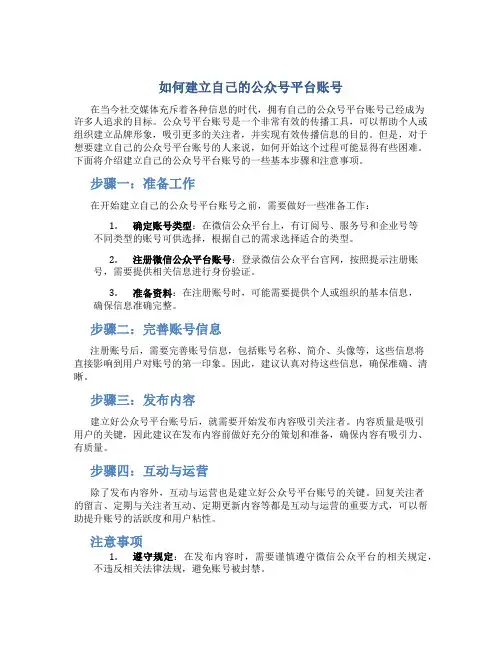 如何建立自己的公众号平台账号

在当今社交媒体充斥着各种信息的时代，拥有自己的公众号平台账号已经成为许多人追求的目标。公众号平台账号是一个非常有效的传播工具，可以帮助个人或组织建立品牌形象，吸引更多的关注者，并实现有效传播信息的目的。但是，对于想要建立自己的公众号平台账号的人来说，如何开始这个过程可能显得有些困难。下面将介绍建立自己的公众号平台账号的一些基本步骤和注意事项。

步骤一：准备工作

在开始建立自己的公众号平台账号之前，需要做好一些准备工作：

1. 确定账号类型：在微信公众平台上，有订阅号、服务号和企业号等不同类型的账号可供选择，根据自己的需求选择适合的类型。

2. 注册微信公众平台账号：登录微信公众平台官网，按照提示注册账号，需要提供相关信息进行身份验证。

3. 准备资料：在注册账号时，可能需要提供个人或组织的基本信息，确保信息准确完整。

步骤二：完善账号信息

注册账号后，需要完善账号信息，包括账号名称、简介、头像等，这些信息将直接影响到用户对账号的第一印象。因此，建议认真对待这些信息，确保准确、清晰。

步骤三：发布内容

建立好公众号平台账号后，就需要开始发布内容吸引关注者。内容质量是吸引用户的关键，因此建议在发布内容前做好充分的策划和准备，确保内容有吸引力、有质量。

步骤四：互动与运营

除了发布内容外，互动与运营也是建立好公众号平台账号的关键。回复关注者的留言、定期与关注者互动、定期更新内容等都是互动与运营的重要方式，可以帮助提升账号的活跃度和用户粘性。

注意事项

1. 遵守规定：在发布内容时，需要谨慎遵守微信公众平台的相关规定，不违反相关法律法规，避免账号被封禁。